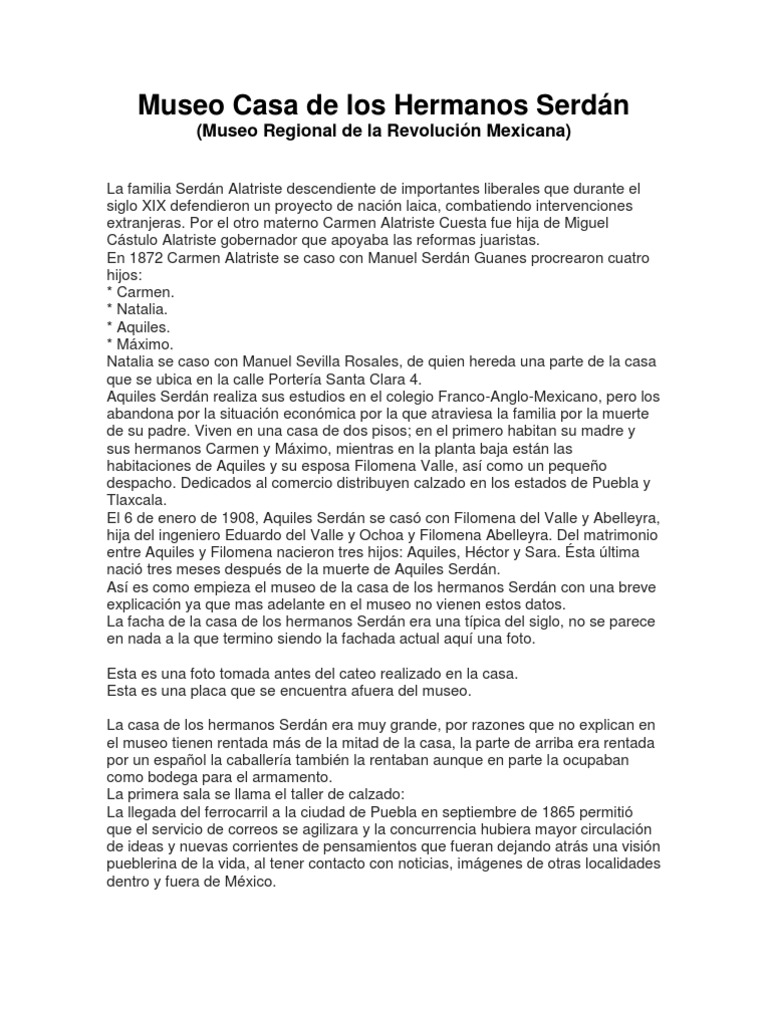 Museo Casa de los Hermanos Serdán
(Museo Regional de la Revolución Mexicana)

La familia Serdán Alatriste descendiente de importantes liberales que durante el siglo XIX defendieron un proyecto de nación laica, combatiendo intervenciones extranjeras. Por el otro materno Carmen Alatriste Cuesta fue hija de Miguel Cástulo Alatriste gobernador que apoyaba las reformas juaristas.
En 1872 Carmen Alatriste se caso con Manuel Serdán Guanes procrearon cuatro hijos:
* Carmen.
* Natalia.
* Aquiles.
* Máximo.
Natalia se caso con Manuel Sevilla Rosales, de quien hereda una parte de la casa que se ubica en la calle Portería Santa Clara 4.
Aquiles Serdán realiza sus estudios en el colegio Franco-Anglo-Mexicano, pero los abandona por la situación económica por la que atraviesa la familia por la muerte de su padre. Viven en una casa de dos pisos; en el primero habitan su madre y sus hermanos Carmen y Máximo, mientras en la planta baja están las habitaciones de Aquiles y su esposa Filomena Valle, así como un pequeño despacho. Dedicados al comercio distribuyen calzado en los estados de Puebla y Tlaxcala.
El 6 de enero de 1908, Aquiles Serdán se casó con Filomena del Valle y Abelleyra, hija del ingeniero Eduardo del Valle y Ochoa y Filomena Abelleyra. Del matrimonio entre Aquiles y Filomena nacieron tres hijos: Aquiles, Héctor y Sara. Ésta última nació tres meses después de la muerte de Aquiles Serdán.
Así es como empieza el museo de la casa de los hermanos Serdán con una breve explicación ya que mas adelante en el museo no vienen estos datos.
La facha de la casa de los hermanos Serdán era una típica del siglo, no se parece en nada a la que termino siendo la fachada actual aquí una foto.

Esta es una foto tomada antes del cateo realizado en la casa.
Esta es una placa que se encuentra afuera del museo.

La casa de los hermanos Serdán era muy grande, por razones que no explican en el museo tienen rentada más de la mitad de la casa, la parte de arriba era rentada por un español la caballería también la rentaban aunque en parte la ocupaban como bodega para el armamento.
La primera sala se llama el taller de calzado:
La llegada del ferrocarril a la ciudad de Puebla en septiembre de 1865 permitió que el servicio de correos se agilizara y la concurrencia hubiera mayor circulación de ideas y nuevas corrientes de pensamientos que fueran dejando atrás una visión pueblerina de la vida, al tener contacto con noticias, imágenes de otras localidades dentro y fuera de México.